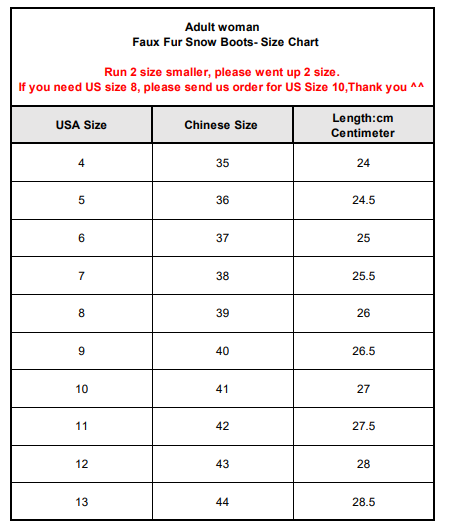 Adult woman
Faux Fur Snow Boots- Size Chart

Run 2 size smaller, please went up 2 size.
If you need US size 8, please send us order for US Size 10,Thank you ^^

| USA Size | Chinese Size | Length:cm Centimeter |
|---|---|---|
| 4 | 35 | 24 |
| 5 | 36 | 24.5 |
| 6 | 37 | 25 |
| 7 | 38 | 25.5 |
| 8 | 39 | 26 |
| 9 | 40 | 26.5 |
| 10 | 41 | 27 |
| 11 | 42 | 27.5 |
| 12 | 43 | 28 |
| 13 | 44 | 28.5 |